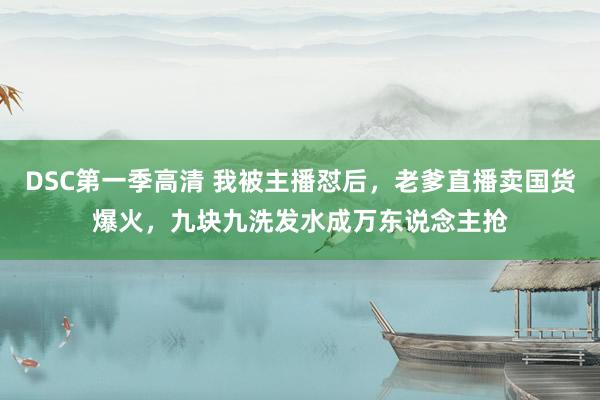 DSC第一季高清 我被主播怼后，老爹直播卖国货爆火，九块九洗发水成万东说念主抢